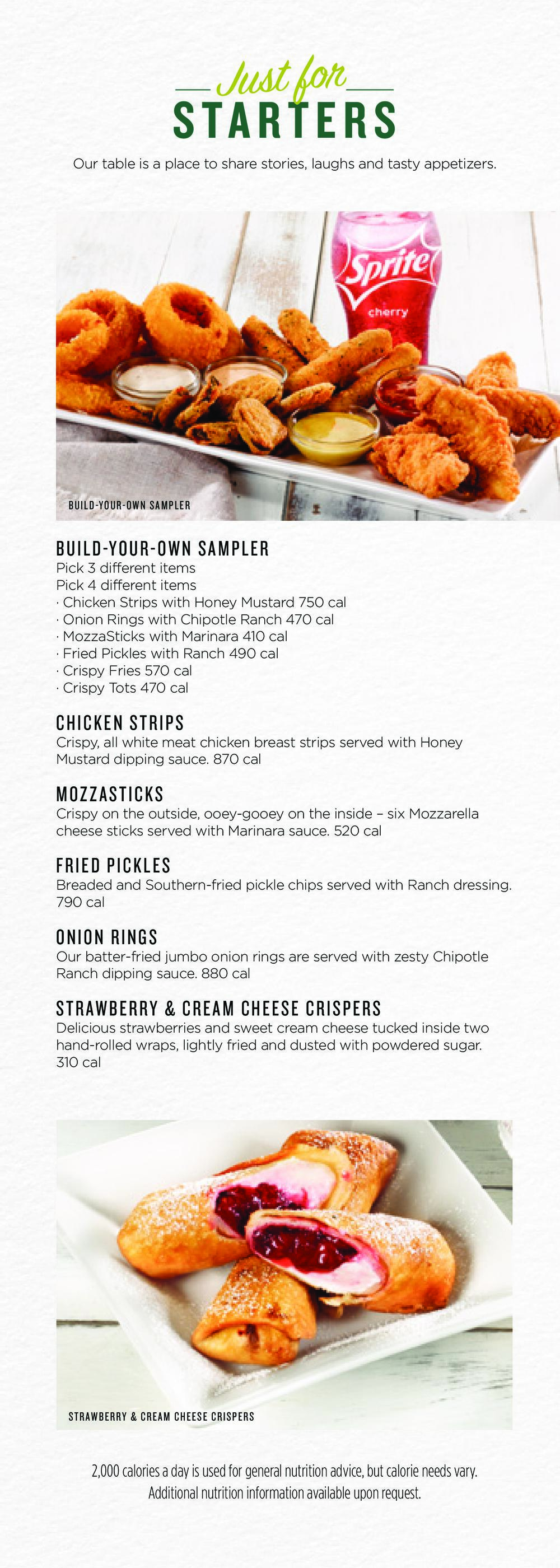 Just for
STARTERS

Our table is a place to share stories, laughs and tasty appetizers.

Sprite
cherry

BUILD-YOUR-OWN SAMPLER

BUILD-YOUR-OWN SAMPLER
Pick 3 different items
Pick 4 different items
· Chicken Strips with Honey Mustard 750 cal
· Onion Rings with Chipotle Ranch 470 cal
· MozzaSticks with Marinara 410 cal
· Fried Pickles with Ranch 490 cal
· Crispy Fries 570 cal
· Crispy Tots 470 cal

CHICKEN STRIPS
Crispy, all white meat chicken breast strips served with Honey Mustard dipping sauce. 870 cal

MOZZASTICKS
Crispy on the outside, ooey-gooey on the inside – six Mozzarella cheese sticks served with Marinara sauce. 520 cal

FRIED PICKLES
Breaded and Southern-fried pickle chips served with Ranch dressing. 790 cal

ONION RINGS
Our batter-fried jumbo onion rings are served with zesty Chipotle Ranch dipping sauce. 880 cal

STRAWBERRY & CREAM CHEESE CRISPERS
Delicious strawberries and sweet cream cheese tucked inside two hand-rolled wraps, lightly fried and dusted with powdered sugar. 310 cal

STRAWBERRY & CREAM CHEESE CRISPERS

2,000 calories a day is used for general nutrition advice, but calorie needs vary. Additional nutrition information available upon request.